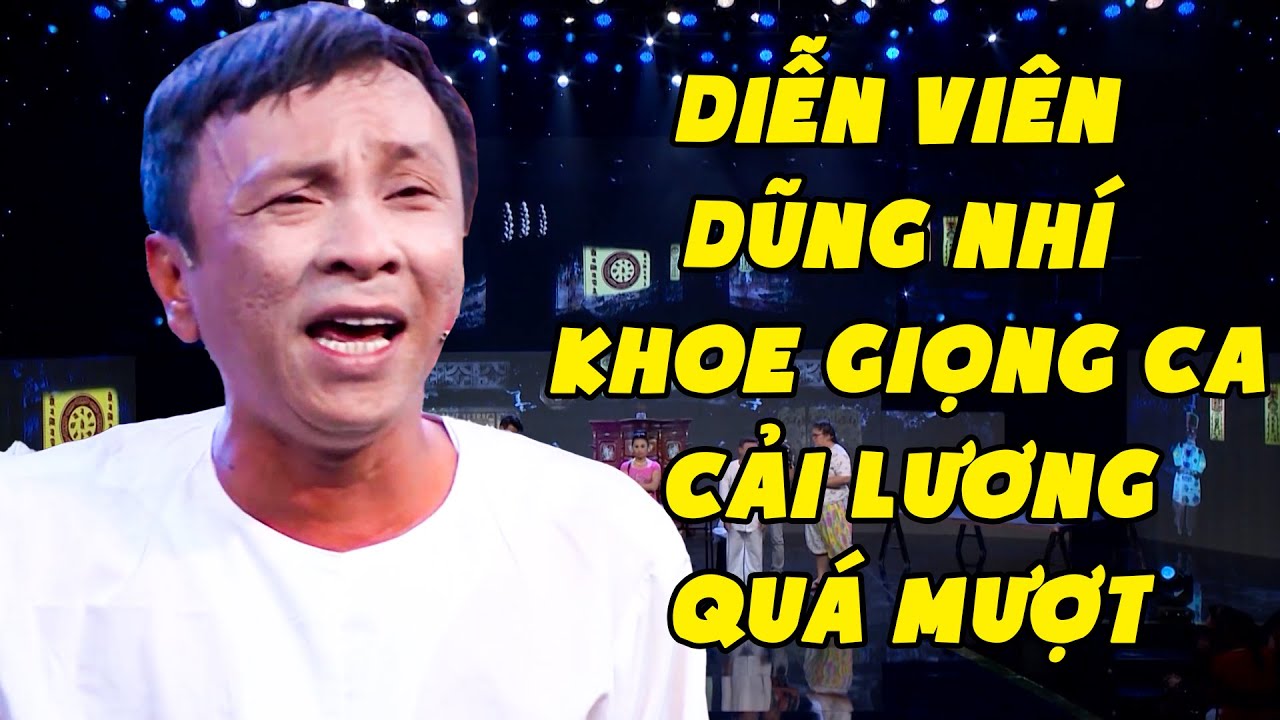 DIỄN VIÊN
DŨNG NHÍ
KHOE GIỌNG CA
CẢI LƯƠNG
QUÁ MƯỢT